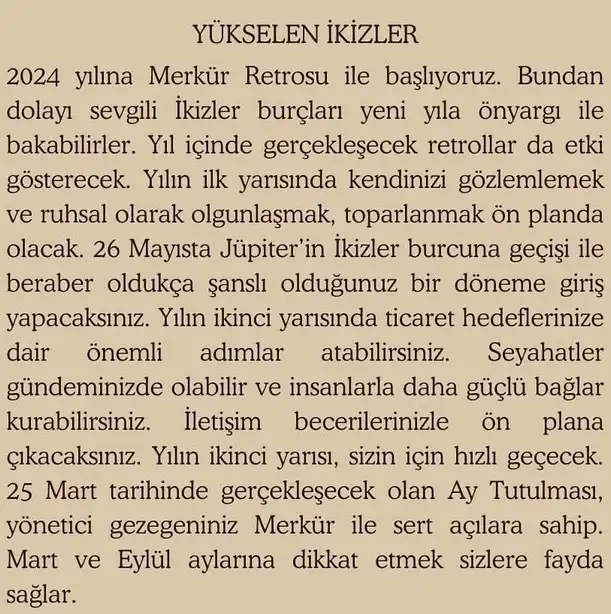 YÜKSELEN İKİZLER

2024 yılına Merkür Retrosu ile başlıyoruz. Bundan dolayı sevgili İkizler burçları yeni yıla önyargı ile bakabilirler. Yıl içinde gerçekleşecek retrollar da etki gösterecek. Yılın ilk yarısında kendinizi gözlemlemek ve ruhsal olarak olgunlaşmak, toparlanmak ön planda olacak. 26 Mayısta Jüpiter'in İkizler burcuna geçişi ile beraber oldukça şanslı olduğunuz bir döneme giriş yapacaksınız. Yılın ikinci yarısında ticaret hedeflerinize dair önemli adımlar atabilirsiniz. Seyahatler gündeminizde olabilir ve insanlarla daha güçlü bağlar kurabilirsiniz. İletişim becerilerinizle ön plana çıkacaksınız. Yılın ikinci yarısı, sizin için hızlı geçecek. 25 Mart tarihinde gerçekleşecek olan Ay Tutulması, yönetici gezegeniniz Merkür ile sert açılara sahip. Mart ve Eylül aylarına dikkat etmek sizlere fayda sağlar.